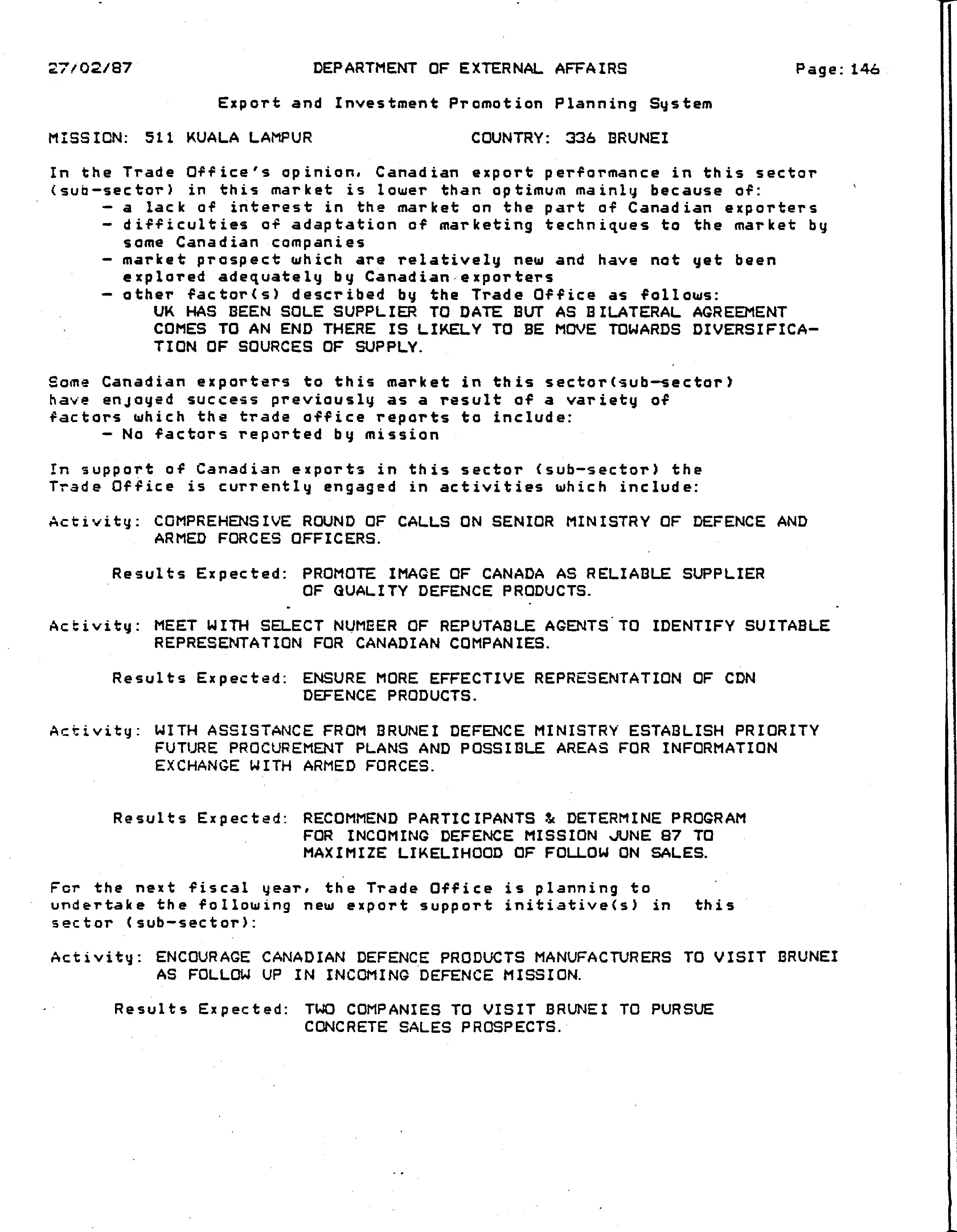 27/02/87 DEPARTMENT OF EXTERNAL AFFAIRS Page: 146

Export and Investment Promotion Planning System

MISSION: 511 KUALA LAMPUR COUNTRY: 336 BRUNEI

In the Trade Office's opinion, Canadian export performance in this sector (sub-sector) in this market is lower than optimum mainly because of:
- a lack of interest in the market on the part of Canadian exporters
- difficulties of adaptation of marketing techniques to the market by some Canadian companies
- market prospect which are relatively new and have not yet been explored adequately by Canadian exporters
- other factor(s) described by the Trade Office as follows:
UK HAS BEEN SOLE SUPPLIER TO DATE BUT AS BILATERAL AGREEMENT COMES TO AN END THERE IS LIKELY TO BE MOVE TOWARDS DIVERSIFICATION OF SOURCES OF SUPPLY.

Some Canadian exporters to this market in this sector(sub-sector) have enjoyed success previously as a result of a variety of factors which the trade office reports to include:
- No factors reported by mission

In support of Canadian exports in this sector (sub-sector) the Trade Office is currently engaged in activities which include:

Activity: COMPREHENSIVE ROUND OF CALLS ON SENIOR MINISTRY OF DEFENCE AND ARMED FORCES OFFICERS.

Results Expected: PROMOTE IMAGE OF CANADA AS RELIABLE SUPPLIER OF QUALITY DEFENCE PRODUCTS.

Activity: MEET WITH SELECT NUMBER OF REPUTABLE AGENTS TO IDENTIFY SUITABLE REPRESENTATION FOR CANADIAN COMPANIES.

Results Expected: ENSURE MORE EFFECTIVE REPRESENTATION OF CDN DEFENCE PRODUCTS.

Activity: WITH ASSISTANCE FROM BRUNEI DEFENCE MINISTRY ESTABLISH PRIORITY FUTURE PROCUREMENT PLANS AND POSSIBLE AREAS FOR INFORMATION EXCHANGE WITH ARMED FORCES.

Results Expected: RECOMMEND PARTICIPANTS & DETERMINE PROGRAM FOR INCOMING DEFENCE MISSION JUNE 87 TO MAXIMIZE LIKELIHOOD OF FOLLOW ON SALES.

For the next fiscal year, the Trade Office is planning to undertake the following new export support initiative(s) in this sector (sub-sector):

Activity: ENCOURAGE CANADIAN DEFENCE PRODUCTS MANUFACTURERS TO VISIT BRUNEI AS FOLLOW UP IN INCOMING DEFENCE MISSION.

Results Expected: TWO COMPANIES TO VISIT BRUNEI TO PURSUE CONCRETE SALES PROSPECTS.